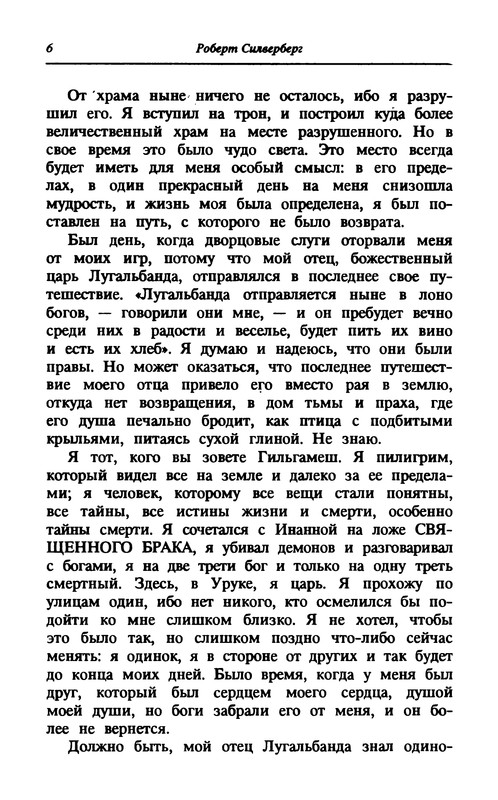 6 Роберт Силверберг

От храма ныне ничего не осталось, ибо я разрушил его. Я вступил на трон, и построил куда более величественный храм на месте разрушенного. Но в свое время это было чудо света. Это место всегда будет иметь для меня особый смысл: в его пределах, в один прекрасный день на меня снизошла мудрость, и жизнь моя была определена, я был поставлен на путь, с которого не было возврата.

Был день, когда дворцовые слуги оторвали меня от моих игр, потому что мой отец, божественный царь Лугальбанда, отправлялся в последнее свое путешествие. «Лугальбанда отправляется ныне в лоно богов, — говорили они мне, — и он пребудет вечно среди них в радости и веселье, будет пить их вино и есть их хлеб». Я думаю и надеюсь, что они были правы. Но может оказаться, что последнее путешествие моего отца привело его вместо рая в землю, откуда нет возвращения, в дом тьмы и праха, где его душа печально бродит, как птица с подбитыми крыльями, питаясь сухой глиной. Не знаю.

Я тот, кого вы зовете Гильгамеш. Я пилигрим, который видел все на земле и далеко за ее пределами; я человек, которому все вещи стали понятны, все тайны, все истины жизни и смерти, особенно тайны смерти. Я сочетался с Инанной на ложе СВЯЩЕННОГО БРАКА, я убивал демонов и разговаривал с богами, я на две трети бог и только на одну треть смертный. Здесь, в Уруке, я царь. Я прохожу по улицам один, ибо нет никого, кто осмелился бы подойти ко мне слишком близко. Я не хотел, чтобы это было так, но слишком поздно что-либо сейчас менять: я одинок, я в стороне от других и так будет до конца моих дней. Было время, когда у меня был друг, который был сердцем моего сердца, душой моей души, но боги забрали его от меня, и он более не вернется.

Должно быть, мой отец Лугальбанда знал одино-